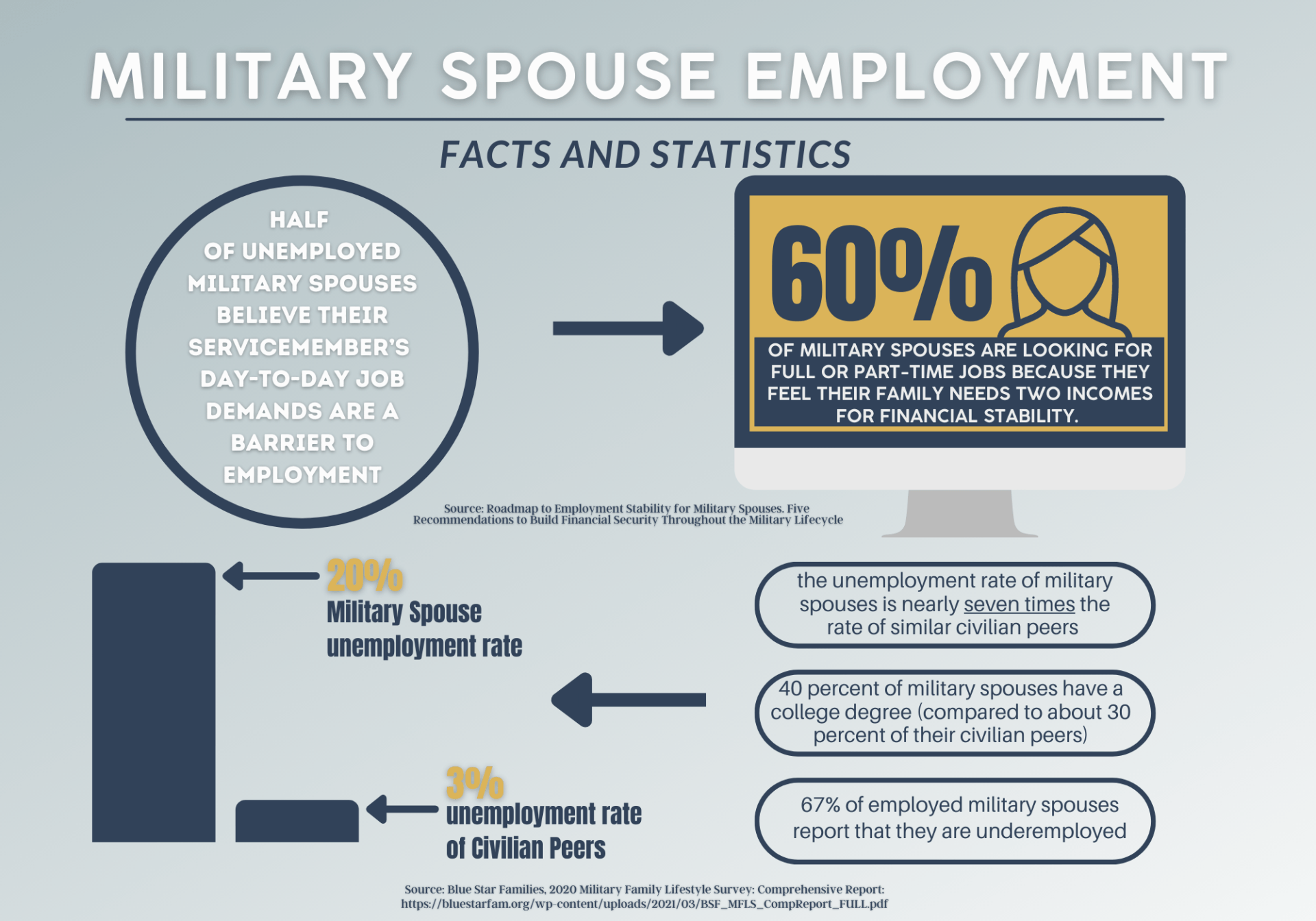 MILITARY SPOUSE EMPLOYMENT

FACTS AND STATISTICS

HALF OF UNEMPLOYED MILITARY SPOUSES BELIEVE THEIR SERVICEMEMBER'S DAY-TO-DAY JOB DEMANDS ARE A BARRIER TO EMPLOYMENT

60%

OF MILITARY SPOUSES ARE LOOKING FOR FULL OR PART-TIME JOBS BECAUSE THEY FEEL THEIR FAMILY NEEDS TWO INCOMES FOR FINANCIAL STABILITY.

Source: Roadmap to Employment Stability for Military Spouses. Five Recommendations to Build Financial Security Throughout the Military Lifecycle

20%
Military Spouse unemployment rate

3%
unemployment rate of Civilian Peers

the unemployment rate of military spouses is nearly seven times the rate of similar civilian peers

40 percent of military spouses have a college degree (compared to about 30 percent of their civilian peers)

67% of employed military spouses report that they are underemployed

Source: Blue Star Families, 2020 Military Family Lifestyle Survey: Comprehensive Report: https://bluestarfam.org/wp-content/uploads/2021/03/BSF_MFLS_CompReport_FULL.pdf